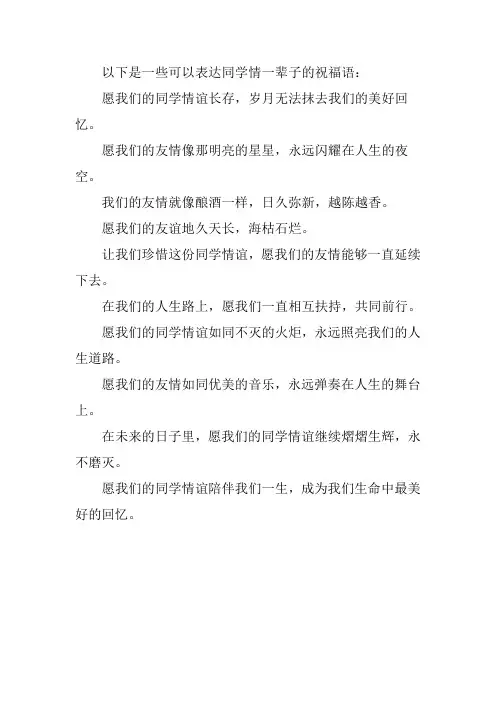 以下是一些可以表达同学情一辈子的祝福语：

愿我们的同学情谊长存，岁月无法抹去我们的美好回忆。

愿我们的友情像那明亮的星星，永远闪耀在人生的夜空。

我们的友情就像酿酒一样，日久弥新，越陈越香。

愿我们的友谊地久天长，海枯石烂。

让我们珍惜这份同学情谊，愿我们的友情能够一直延续下去。

在我们的人生路上，愿我们一直相互扶持，共同前行。

愿我们的同学情谊如同不灭的火炬，永远照亮我们的人生道路。

愿我们的友情如同优美的音乐，永远弹奏在人生的舞台上。

在未来的日子里，愿我们的同学情谊继续熠熠生辉，永不磨灭。

愿我们的同学情谊陪伴我们一生，成为我们生命中最美好的回忆。